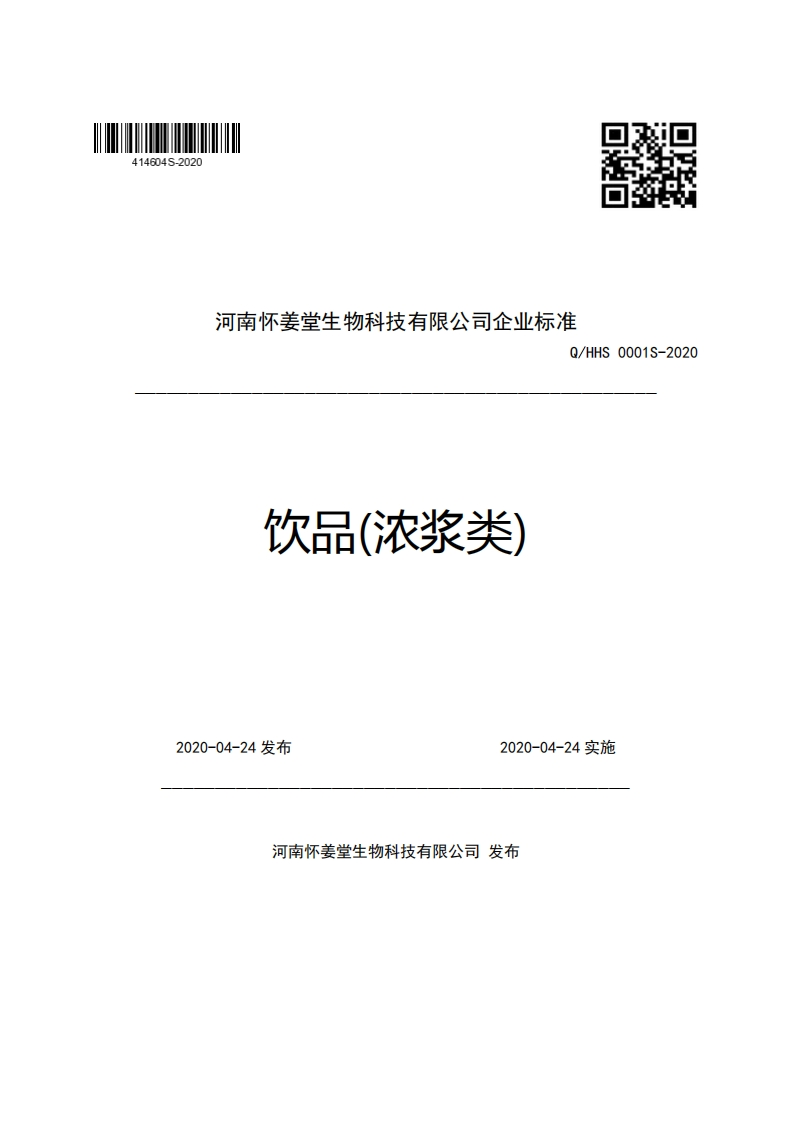 414604S-2020

河南怀姜堂生物科技有限公司企业标准

Q/HHS 0001S-2020

饮品(浓浆类)

2020-04-24 发布

2020-04-24 实施

河南怀姜堂生物科技有限公司 发布